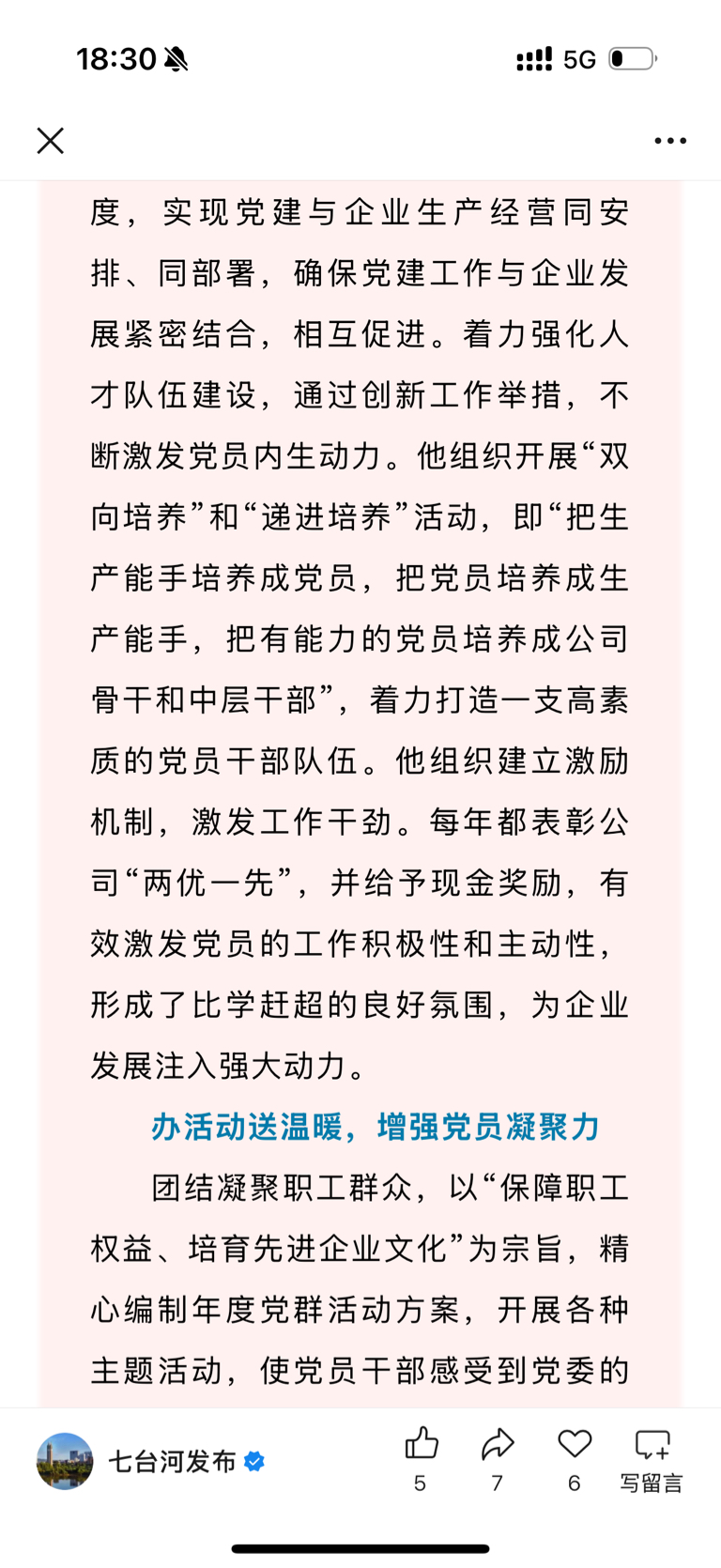 18:30

5G

度，实现党建与企业生产经营同安排、同部署，确保党建工作与企业发展紧密结合，相互促进。着力强化人才队伍建设，通过创新工作举措，不断激发党员内生动力。他组织开展“双向培养”和“递进培养”活动，即“把生产能手培养成党员，把党员培养成生产能手，把有能力的党员培养成公司骨干和中层干部”，着力打造一支高素质的党员干部队伍。他组织建立激励机制，激发工作干劲。每年都表彰公司“两优一先”，并给予现金奖励，有效激发党员的工作积极性和主动性，形成了比学赶超的良好氛围，为企业发展注入强大动力。

办活动送温暖，增强党员凝聚力

团结凝聚职工群众，以“保障职工权益、培育先进企业文化”为宗旨，精心编制年度党群活动方案，开展各种主题活动，使党员干部感受到党委的

七台河发布

5

7

6

写留言